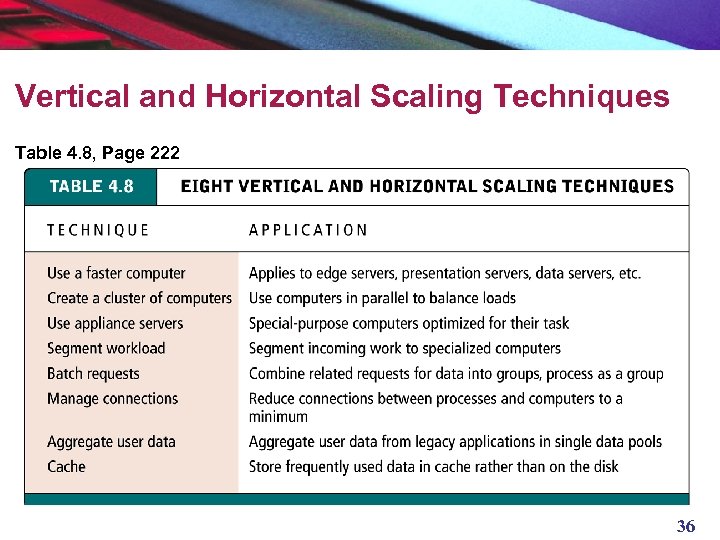 Vertical and Horizontal Scaling Techniques

Table 4.8, Page 222

TABLE 4.8 EIGHT VERTICAL AND HORIZONTAL SCALING TECHNIQUES

| TECHNIQUE | APPLICATION |
|---|---|
| Use a faster computer | Applies to edge servers, presentation servers, data servers, etc. |
| Create a cluster of computers | Use computers in parallel to balance loads |
| Use appliance servers | Special-purpose computers optimized for their task |
| Segment workload | Segment incoming work to specialized computers |
| Batch requests | Combine related requests for data into groups, process as a group |
| Manage connections | Reduce connections between processes and computers to a minimum |
| Aggregate user data | Aggregate user data from legacy applications in single data pools |
| Cache | Store frequently used data in cache rather than on the disk |

36